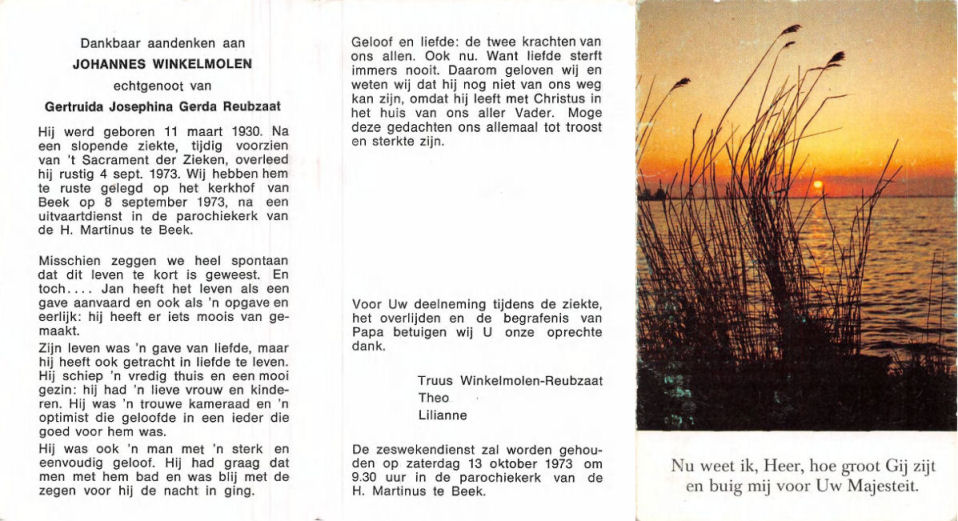 Dankbaar aandenken aan
JOHANNES WINKELMOLEN
echtgenoot van
Gertruida Josephina Gerda Reubzaat

Hij werd geboren 11 maart 1930. Na een slopende ziekte, tijdig voorzien van 't Sacrament der Zieken, overleed hij rustig 4 sept. 1973. Wij hebben hem te ruste gelegd op het kerkhof van Beek op 8 september 1973, na een uitvaartdienst in de parochiekerk van de H. Martinus te Beek.

Misschien zeggen we heel spontaan dat dit leven te kort is geweest. En toch.... Jan heeft het leven als een gave aanvaard en ook als 'n opgave en eerlijk: hij heeft er iets moois van gemaakt.
Zijn leven was 'n gave van liefde, maar hij heeft ook getracht in liefde te leven. Hij schiep 'n vredig thuis en een mooi gezin: hij had 'n lieve vrouw en kinderen. Hij was 'n trouwe kameraad en 'n optimist die geloofde in een ieder die goed voor hem was.
Hij was ook 'n man met 'n sterk en eenvoudig geloof. Hij had graag dat men met hem bad en was blij met de zegen voor hij de nacht in ging.

Geloof en liefde: de twee krachten van ons allen. Ook nu. Want liefde sterft immers nooit. Daarom geloven wij en weten wij dat hij nog niet van ons weg kan zijn, omdat hij leeft met Christus in het huis van ons aller Vader. Moge deze gedachten ons allemaal tot troost en sterkte zijn.

Voor Uw deelneming tijdens de ziekte, het overlijden en de begrafenis van Papa betuigen wij U onze oprechte dank.

Truus Winkelmolen-Reubzaat
Theo
Lilianne

De zeswekendienst zal worden gehouden op zaterdag 13 oktober 1973 om 9.30 uur in de parochiekerk van de H. Martinus te Beek.

Nu weet ik, Heer, hoe groot Gij zijt en buig mij voor Uw Majesteit.